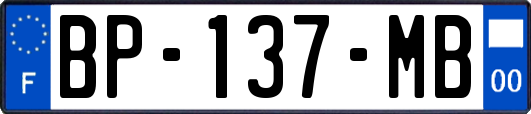 F
BP-137-MB
00